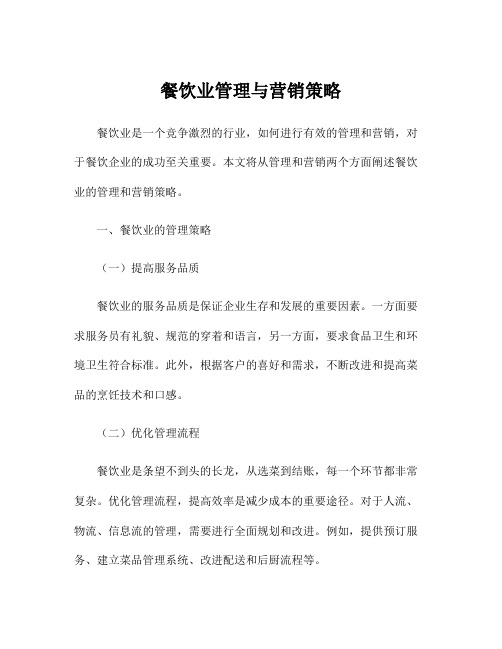 餐饮业管理与营销策略

餐饮业是一个竞争激烈的行业，如何进行有效的管理和营销，对于餐饮企业的成功至关重要。本文将从管理和营销两个方面阐述餐饮业的管理和营销策略。

一、餐饮业的管理策略

（一）提高服务品质

餐饮业的服务品质是保证企业生存和发展的重要因素。一方面要求服务员有礼貌、规范的穿着和语言，另一方面，要求食品卫生和环境卫生符合标准。此外，根据客户的喜好和需求，不断改进和提高菜品的烹饪技术和口感。

（二）优化管理流程

餐饮业是条望不到头的长龙，从选菜到结账，每一个环节都非常复杂。优化管理流程，提高效率是减少成本的重要途径。对于人流、物流、信息流的管理，需要进行全面规划和改进。例如，提供预订服务、建立菜品管理系统、改进配送和后厨流程等。